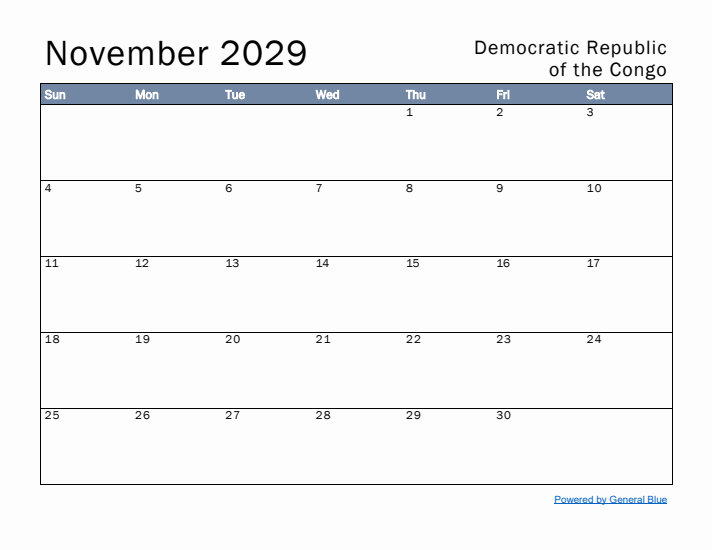 November 2029

Democratic Republic of the Congo

| Sun | Mon | Tue | Wed | Thu | Fri | Sat |
|---|---|---|---|---|---|---|
| | | | | 1 | 2 | 3 |
| 4 | 5 | 6 | 7 | 8 | 9 | 10 |
| 11 | 12 | 13 | 14 | 15 | 16 | 17 |
| 18 | 19 | 20 | 21 | 22 | 23 | 24 |
| 25 | 26 | 27 | 28 | 29 | 30 | |

Powered by General Blue